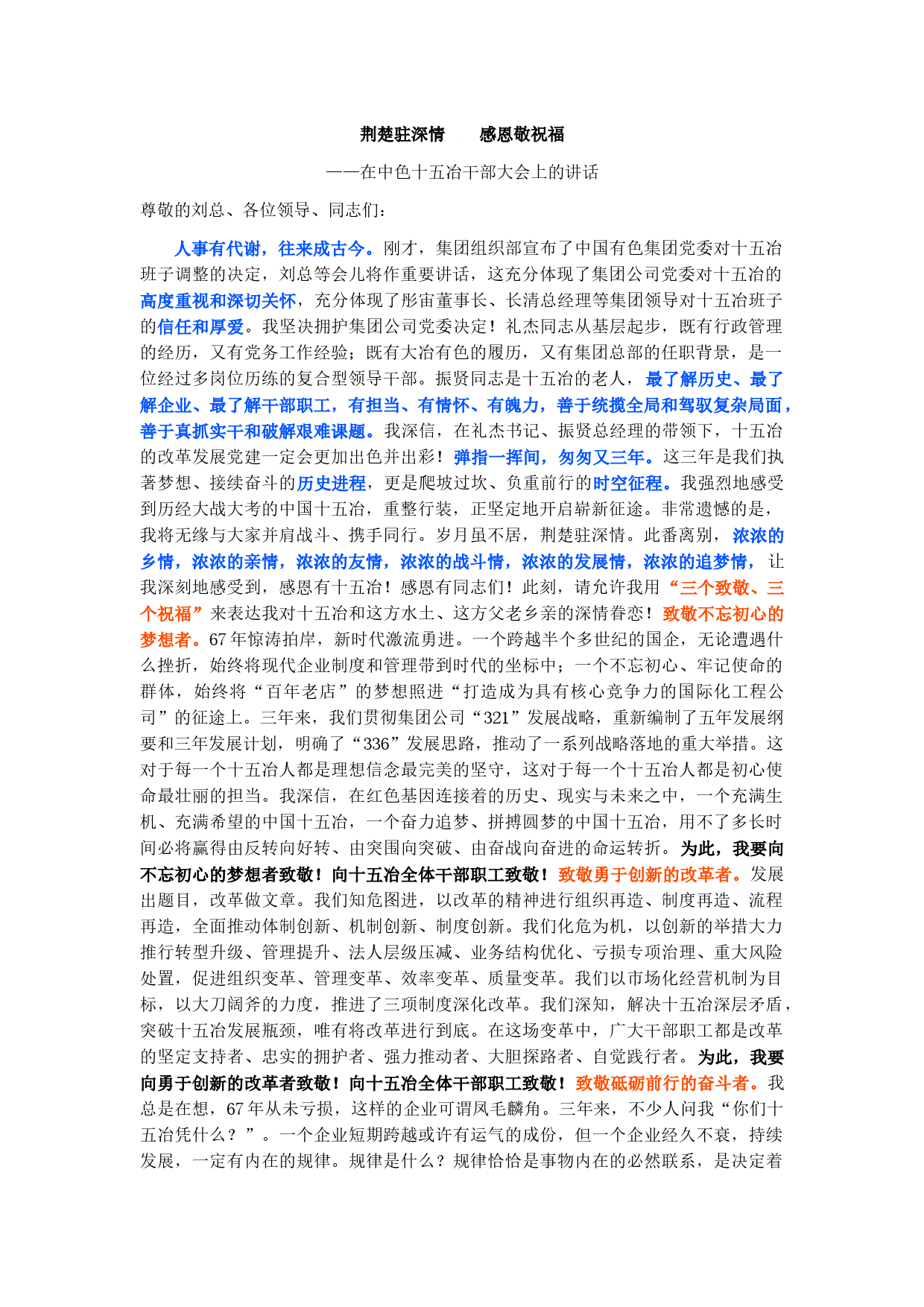 荆楚驻深情　　感恩敬祝福

——在中色十五冶干部大会上的讲话

尊敬的刘总、各位领导、同志们：

人事有代谢，往来成古今。刚才，集团组织部宣布了中国有色集团党委对十五冶班子调整的决定，刘总等会儿将作重要讲话，这充分体现了集团公司党委对十五冶的高度重视和深切关怀，充分体现了彤宙董事长、长清总经理等集团领导对十五冶班子的信任和厚爱。我坚决拥护集团公司党委决定！礼杰同志从基层起步，既有行政管理的经历，又有党务工作经验；既有大冶有色的履历，又有集团总部的任职背景，是一位经过多岗位历练的复合型领导干部。振贤同志是十五冶的老人，最了解历史、最了解企业、最了解干部职工，有担当、有情怀、有魄力，善于统揽全局和驾驭复杂局面，善于真抓实干和破解艰难课题。我深信，在礼杰书记、振贤总经理的带领下，十五冶的改革发展党建一定会更加出色并出彩！弹指一挥间，匆匆又三年。这三年是我们执著梦想、接续奋斗的历史进程，更是爬坡过坎、负重前行的时空征程。我强烈地感受到历经大战大考的中国十五冶，重整行装，正坚定地开启崭新征途。非常遗憾的是，我将无缘与大家并肩战斗、携手同行。岁月虽不居，荆楚驻深情。此番离别，浓浓的乡情，浓浓的亲情，浓浓的友情，浓浓的战斗情，浓浓的发展情，浓浓的追梦情，让我深刻地感受到，感恩有十五冶！感恩有同志们！此刻，请允许我用“三个致敬、三个祝福”来表达我对十五冶和这方水土、这方父老乡亲的深情眷恋！致敬不忘初心的梦想者。67年惊涛拍岸，新时代激流勇进。一个跨越半个多世纪的国企，无论遭遇什么挫折，始终将现代企业制度和管理带到时代的坐标中；一个不忘初心、牢记使命的群体，始终将“百年老店”的梦想照进“打造成为具有核心竞争力的国际化工程公司”的征途上。三年来，我们贯彻集团公司“321”发展战略，重新编制了五年发展纲要和三年发展计划，明确了“336”发展思路，推动了一系列战略落地的重大举措。这对于每一个十五冶人都是理想信念最完美的坚守，这对于每一个十五冶人都是初心使命最壮丽的担当。我深信，在红色基因连接着的历史、现实与未来之中，一个充满生机、充满希望的中国十五冶，一个奋力追梦、拼搏圆梦的中国十五冶，用不了多长时间必将赢得由反转向好转、由突围向突破、由奋战向奋进的命运转折。为此，我要向不忘初心的梦想者致敬！向十五冶全体干部职工致敬！致敬勇于创新的改革者。发展出题目，改革做文章。我们知危图进，以改革的精神进行组织再造、制度再造、流程再造，全面推动体制创新、机制创新、制度创新。我们化危为机，以创新的举措大力推行转型升级、管理提升、法人层级压减、业务结构优化、亏损专项治理、重大风险处置，促进组织变革、管理变革、效率变革、质量变革。我们以市场化经营机制为目标，以大刀阔斧的力度，推进了三项制度深化改革。我们深知，解决十五冶深层矛盾，突破十五冶发展瓶颈，唯有将改革进行到底。在这场变革中，广大干部职工都是改革的坚定支持者、忠实的拥护者、强力推动者、大胆探路者、自觉践行者。为此，我要向勇于创新的改革者致敬！向十五冶全体干部职工致敬！致敬砥砺前行的奋斗者。我总是在想，67年从未亏损，这样的企业可谓凤毛麟角。三年来，不少人问我“你们十五冶凭什么？”。一个企业短期跨越或许有运气的成份，但一个企业经久不衰，持续发展，一定有内在的规律。规律是什么？规律恰恰是事物内在的必然联系，是决定着